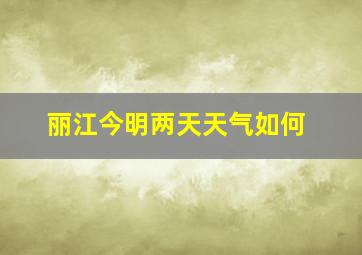 丽江今明两天天气如何